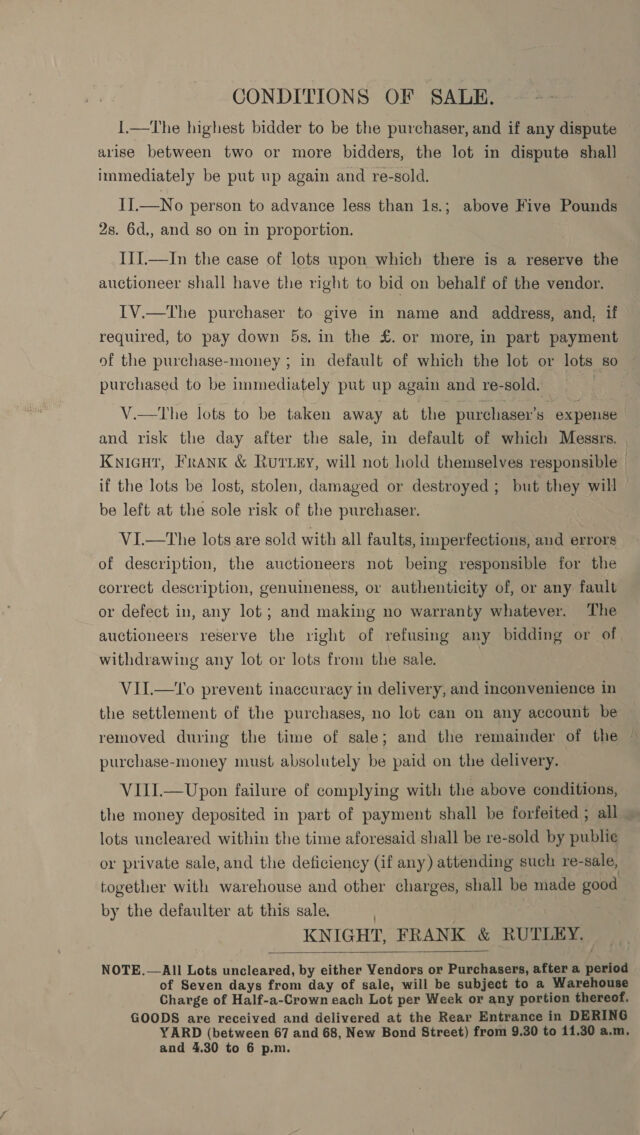 CONDITIONS OF SALE.

I.—The highest bidder to be the purchaser, and if any dispute arise between two or more bidders, the lot in dispute shall immediately be put up again and re-sold.

II.—No person to advance less than 1s.; above Five Pounds 2s. 6d., and so on in proportion.

III.—In the case of lots upon which there is a reserve the auctioneer shall have the right to bid on behalf of the vendor.

IV.—The purchaser to give in name and address, and, if required, to pay down 5s. in the £. or more, in part payment of the purchase-money; in default of which the lot or lots so purchased to be immediately put up again and re-sold.

V.—The lots to be taken away at the purchaser's expense and risk the day after the sale, in default of which Messrs. Knight, Frank & Rutley, will not hold themselves responsible if the lots be lost, stolen, damaged or destroyed; but they will be left at the sole risk of the purchaser.

VI.—The lots are sold with all faults, imperfections, and errors of description, the auctioneers not being responsible for the correct description, genuineness, or authenticity of, or any fault or defect in, any lot; and making no warranty whatever. The auctioneers reserve the right of refusing any bidding or of withdrawing any lot or lots from the sale.

VII.—To prevent inaccuracy in delivery, and inconvenience in the settlement of the purchases, no lot can on any account be removed during the time of sale; and the remainder of the purchase-money must absolutely be paid on the delivery.

VIII.—Upon failure of complying with the above conditions, the money deposited in part of payment shall be forfeited; all lots uncleared within the time aforesaid shall be re-sold by public or private sale, and the deficiency (if any) attending such re-sale, together with warehouse and other charges, shall be made good by the defaulter at this sale.

KNIGHT, FRANK & RUTLEY.

NOTE.—All Lots uncleared, by either Vendors or Purchasers, after a period of Seven days from day of sale, will be subject to a Warehouse Charge of Half-a-Crown each Lot per Week or any portion thereof.
GOODS are received and delivered at the Rear Entrance in DERING YARD (between 67 and 68, New Bond Street) from 9.30 to 11.30 a.m. and 4.30 to 6 p.m.